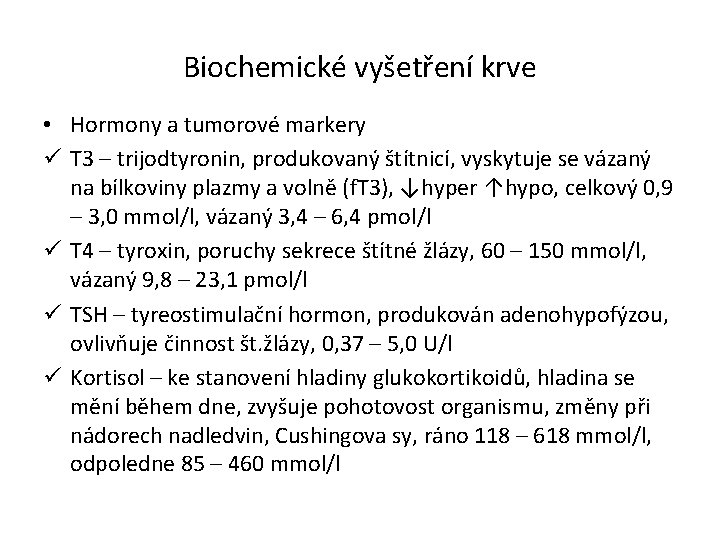 Biochemické vyšetření krve

• Hormony a tumorové markery

✓ T3 – trijodtyronin, produkovaný štítnicí, vyskytuje se vázaný na bílkoviny plazmy a volně (fT3), ↓hyper ↑hypo, celkový 0,9 – 3,0 mmol/l, vázaný 3,4 – 6,4 pmol/l

✓ T4 – tyroxin, poruchy sekrece štítné žlázy, 60 – 150 mmol/l, vázaný 9,8 – 23,1 pmol/l

✓ TSH – tyreostimulační hormon, produkován adenohypofýzou, ovlivňuje činnost št.žlázy, 0,37 – 5,0 U/l

✓ Kortisol – ke stanovení hladiny glukokortikoidů, hladina se mění během dne, zvyšuje pohotovost organismu, změny při nádorech nadledvin, Cushingova sy, ráno 118 – 618 mmol/l, odpoledne 85 – 460 mmol/l